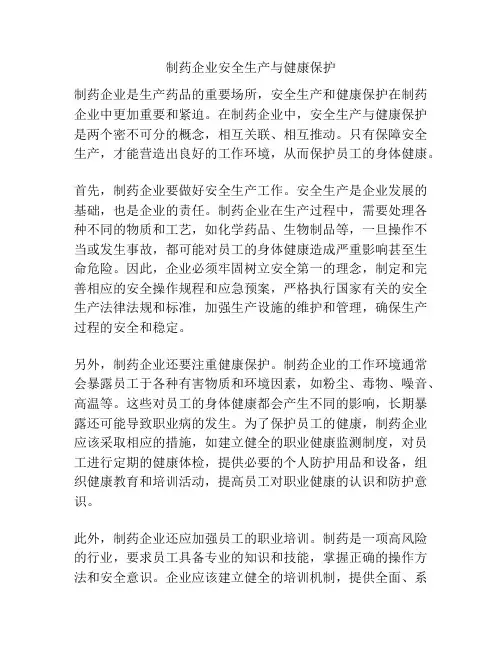 制药企业安全生产与健康保护

制药企业是生产药品的重要场所，安全生产和健康保护在制药企业中更加重要和紧迫。在制药企业中，安全生产与健康保护是两个密不可分的概念，相互关联、相互推动。只有保障安全生产，才能营造出良好的工作环境，从而保护员工的身体健康。

首先，制药企业要做好安全生产工作。安全生产是企业发展的基础，也是企业的责任。制药企业在生产过程中，需要处理各种不同的物质和工艺，如化学药品、生物制品等，一旦操作不当或发生事故，都可能对员工的身体健康造成严重影响甚至生命危险。因此，企业必须牢固树立安全第一的理念，制定和完善相应的安全操作规程和应急预案，严格执行国家有关的安全生产法律法规和标准，加强生产设施的维护和管理，确保生产过程的安全和稳定。

另外，制药企业还要注重健康保护。制药企业的工作环境通常会暴露员工于各种有害物质和环境因素，如粉尘、毒物、噪音、高温等。这些对员工的身体健康都会产生不同的影响，长期暴露还可能导致职业病的发生。为了保护员工的健康，制药企业应该采取相应的措施，如建立健全的职业健康监测制度，对员工进行定期的健康体检，提供必要的个人防护用品和设备，组织健康教育和培训活动，提高员工对职业健康的认识和防护意识。

此外，制药企业还应加强员工的职业培训。制药是一项高风险的行业，要求员工具备专业的知识和技能，掌握正确的操作方法和安全意识。企业应该建立健全的培训机制，提供全面、系